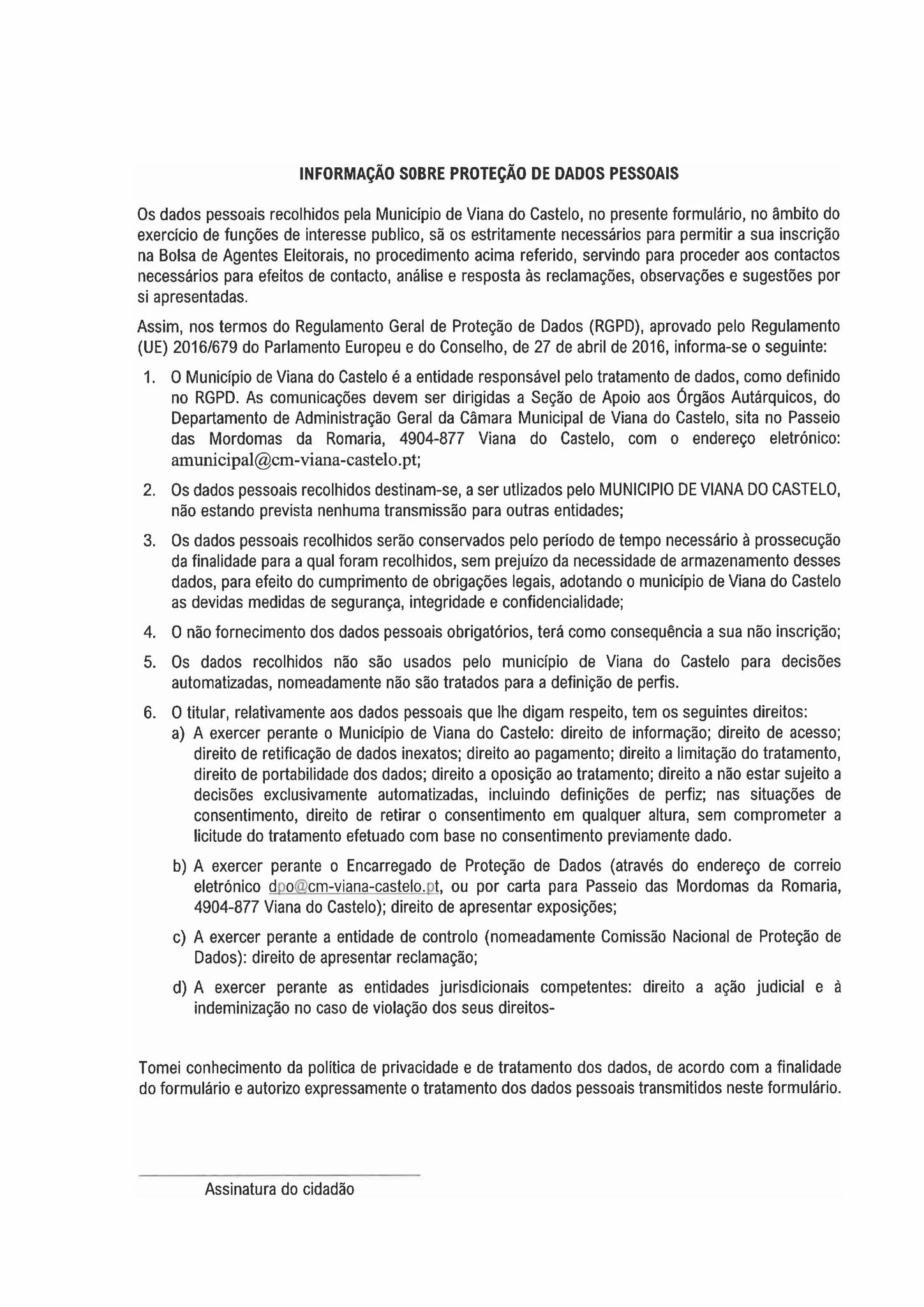 INFORMAÇÃO SOBRE PROTEÇÃO DE DADOS PESSOAIS

Os dados pessoais recolhidos pela Município de Viana do Castelo, no presente formulário, no âmbito do exercício de funções de interesse publico, sã os estritamente necessários para permitir a sua inscrição na Bolsa de Agentes Eleitorais, no procedimento acima referido, servindo para proceder aos contactos necessários para efeitos de contacto, análise e resposta às reclamações, observações e sugestões por si apresentadas.

Assim, nos termos do Regulamento Geral de Proteção de Dados (RGPD), aprovado pelo Regulamento (UE) 2016/679 do Parlamento Europeu e do Conselho, de 27 de abril de 2016, informa-se o seguinte:

1. O Município de Viana do Castelo é a entidade responsável pelo tratamento de dados, como definido no RGPD. As comunicações devem ser dirigidas a Seção de Apoio aos Órgãos Autárquicos, do Departamento de Administração Geral da Câmara Municipal de Viana do Castelo, sita no Passeio das Mordomas da Romaria, 4904-877 Viana do Castelo, com o endereço eletrónico: amunicipal@cm-viana-castelo.pt;

2. Os dados pessoais recolhidos destinam-se, a ser utlizados pelo MUNICIPIO DE VIANA DO CASTELO, não estando prevista nenhuma transmissão para outras entidades;

3. Os dados pessoais recolhidos serão conservados pelo período de tempo necessário à prossecução da finalidade para a qual foram recolhidos, sem prejuízo da necessidade de armazenamento desses dados, para efeito do cumprimento de obrigações legais, adotando o município de Viana do Castelo as devidas medidas de segurança, integridade e confidencialidade;

4. O não fornecimento dos dados pessoais obrigatórios, terá como consequência a sua não inscrição;

5. Os dados recolhidos não são usados pelo município de Viana do Castelo para decisões automatizadas, nomeadamente não são tratados para a definição de perfis.

6. O titular, relativamente aos dados pessoais que lhe digam respeito, tem os seguintes direitos:
a) A exercer perante o Município de Viana do Castelo: direito de informação; direito de acesso; direito de retificação de dados inexatos; direito ao pagamento; direito a limitação do tratamento, direito de portabilidade dos dados; direito a oposição ao tratamento; direito a não estar sujeito a decisões exclusivamente automatizadas, incluindo definições de perfiz; nas situações de consentimento, direito de retirar o consentimento em qualquer altura, sem comprometer a licitude do tratamento efetuado com base no consentimento previamente dado.

b) A exercer perante o Encarregado de Proteção de Dados (através do endereço de correio eletrónico dpo@cm-viana-castelo.pt, ou por carta para Passeio das Mordomas da Romaria, 4904-877 Viana do Castelo); direito de apresentar exposições;

c) A exercer perante a entidade de controlo (nomeadamente Comissão Nacional de Proteção de Dados): direito de apresentar reclamação;

d) A exercer perante as entidades jurisdicionais competentes: direito a ação judicial e à indeminização no caso de violação dos seus direitos-

Tomei conhecimento da política de privacidade e de tratamento dos dados, de acordo com a finalidade do formulário e autorizo expressamente o tratamento dos dados pessoais transmitidos neste formulário.

Assinatura do cidadão